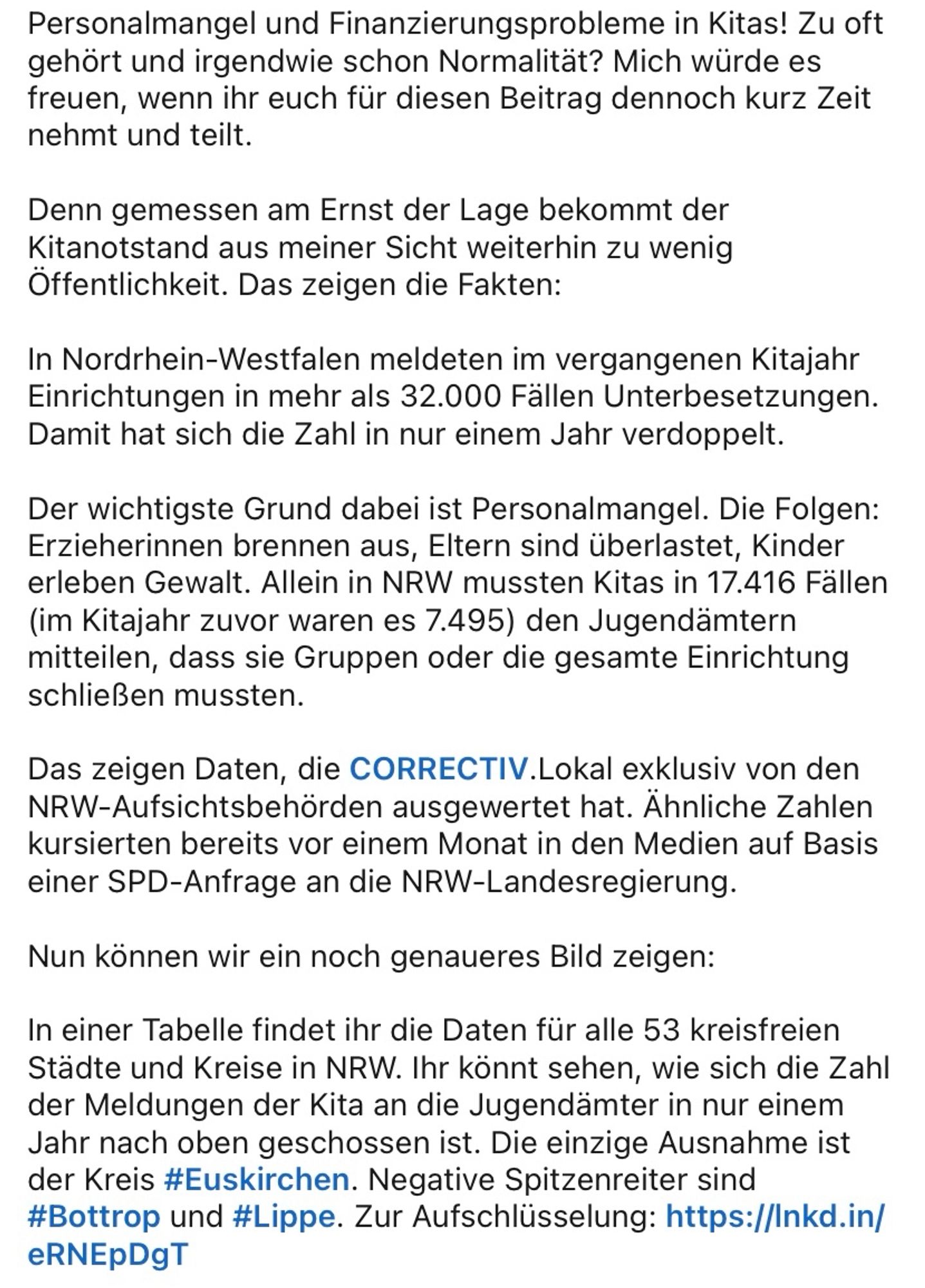 Personalmangel und Finanzierungsprobleme in Kitas! Zu oft gehört und irgendwie schon Normalität? Mich würde es freuen, wenn ihr euch für diesen Beitrag dennoch kurz Zeit nehmt und teilt.

Denn gemessen am Ernst der Lage bekommt der Kitanotstand aus meiner Sicht weiterhin zu wenig Öffentlichkeit. Das zeigen die Fakten:

In Nordrhein-Westfalen meldeten im vergangenen Kitajahr Einrichtungen in mehr als 32.000 Fällen Unterbesetzungen. Damit hat sich die Zahl in nur einem Jahr verdoppelt.

Der wichtigste Grund dabei ist Personalmangel. Die Folgen: Erzieherinnen brennen aus, Eltern sind überlastet, Kinder erleben Gewalt. Allein in NRW mussten Kitas in 17.416 Fällen (im Kitajahr zuvor waren es 7.495) den Jugendämtern mitteilen, dass sie Gruppen oder die gesamte Einrichtung schließen mussten.

Das zeigen Daten, die CORRECTIV.Lokal exklusiv von den NRW-Aufsichtsbehörden ausgewertet hat. Ähnliche Zahlen kursierten bereits vor einem Monat in den Medien auf Basis einer SPD-Anfrage an die NRW-Landesregierung.

Nun können wir ein noch genaueres Bild zeigen:

In einer Tabelle findet ihr die Daten für alle 53 kreisfreien Städte und Kreise in NRW. Ihr könnt sehen, wie sich die Zahl der Meldungen der Kita an die Jugendämter in nur einem Jahr nach oben geschossen ist. Die einzige Ausnahme ist der Kreis #Euskirchen. Negative Spitzenreiter sind #Bottrop und #Lippe. Zur Aufschlüsselung: https://lnkd.in/eRNEpDgT